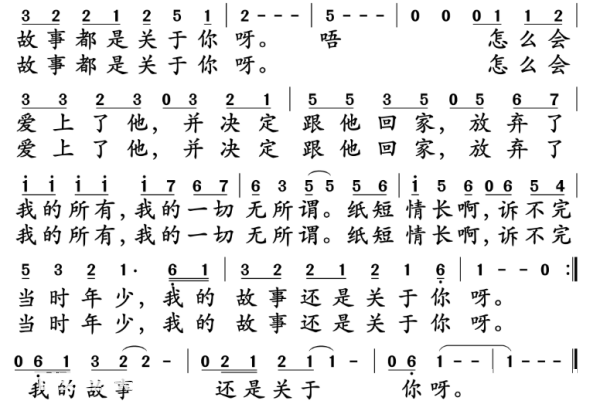 3 2 2 1 2 5 1 | 2 - - - | 5 - - - | 0 0 0 1 1 2 |
故事都是关于你呀。 唔 怎么会
故事都是关于你呀。 怎么会

3 3 2 3 0 3 2 1 | 5 5 3 5 0 5 6 7 |
爱上了他，并决定跟他回家，放弃了
爱上了他，并决定跟他回家，放弃了

i i i i i 7 6 7 | 6 3 5 5 5 6 | i 5 6 0 6 5 4 |
我的所有，我的一切无所谓。纸短情长啊，诉不完
我的所有，我的一切无所谓。纸短情长啊，诉不完

5 3 2 1· 6 1 | 3 2 2 1 2 1 6 | 1 - - 0 :‖
当时年少，我的故事还是关于你呀。
当时年少，我的故事还是关于你呀。

0 6 1 3 2 2 - | 0 2 1 2 1 1 - | 0 6 1 - - | 1 - - - ‖
我的故事 还是关于 你呀。